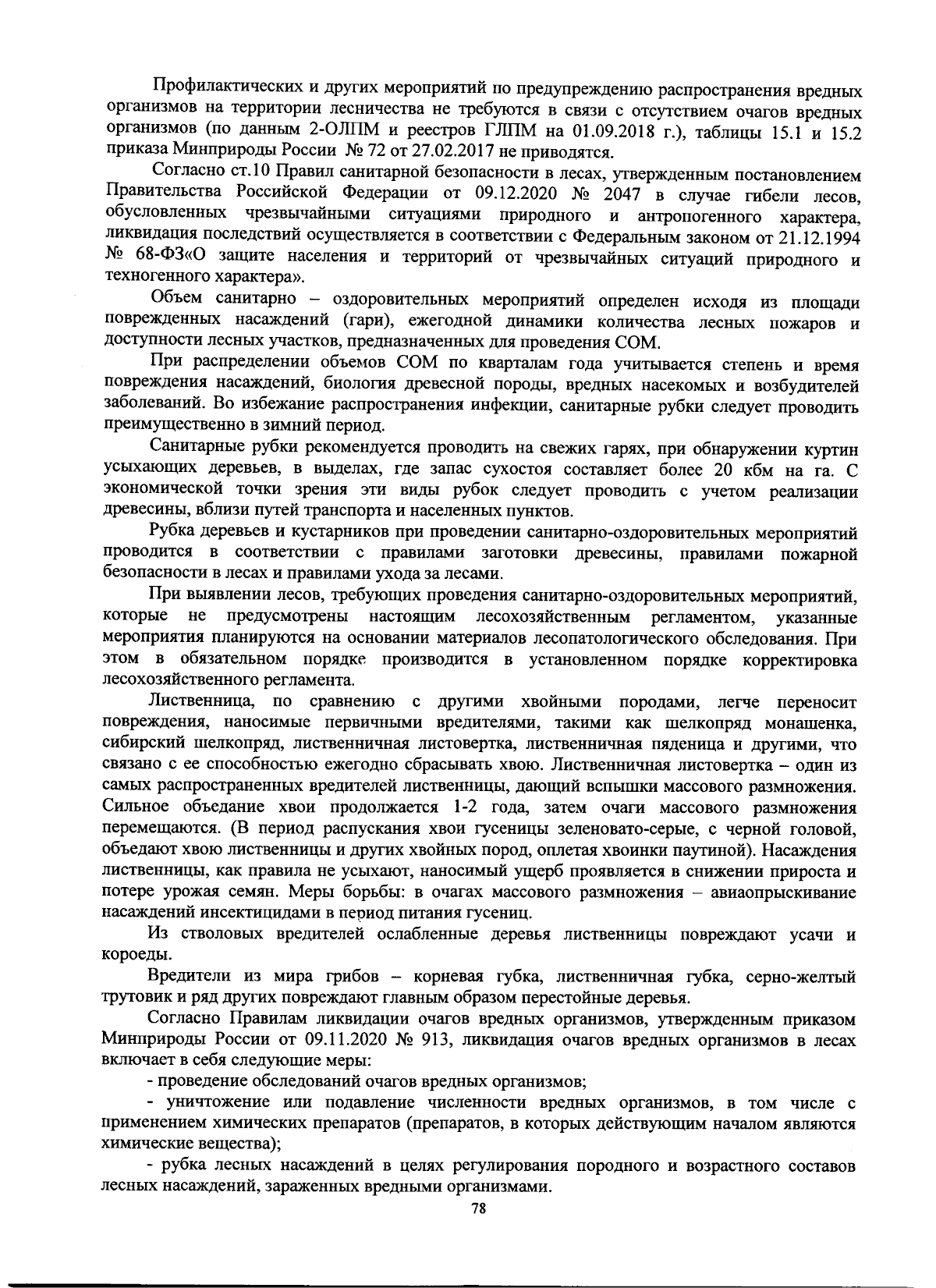 Профилактических и других мероприятий по предупреждению распространения вредных организмов на территории лесничества не требуются в связи с отсутствием очагов вредных организмов (по данным 2-ОЛПМ и реестров ГЛПМ на 01.09.2018 г.), таблицы 15.1 и 15.2 приказа Минприроды России № 72 от 27.02.2017 не приводятся.

Согласно ст.10 Правил санитарной безопасности в лесах, утвержденным постановлением Правительства Российской Федерации от 09.12.2020 № 2047 в случае гибели лесов, обусловленных чрезвычайными ситуациями природного и антропогенного характера, ликвидация последствий осуществляется в соответствии с Федеральным законом от 21.12.1994 № 68-ФЗ«О защите населения и территорий от чрезвычайных ситуаций природного и техногенного характера».

Объем санитарно – оздоровительных мероприятий определен исходя из площади поврежденных насаждений (гари), ежегодной динамики количества лесных пожаров и доступности лесных участков, предназначенных для проведения СОМ.

При распределении объемов СОМ по кварталам года учитывается степень и время повреждения насаждений, биология древесной породы, вредных насекомых и возбудителей заболеваний. Во избежание распространения инфекции, санитарные рубки следует проводить преимущественно в зимний период.

Санитарные рубки рекомендуется проводить на свежих гарях, при обнаружении куртин усыхающих деревьев, в выделах, где запас сухостоя составляет более 20 кбм на га. С экономической точки зрения эти виды рубок следует проводить с учетом реализации древесины, вблизи путей транспорта и населенных пунктов.

Рубка деревьев и кустарников при проведении санитарно-оздоровительных мероприятий проводится в соответствии с правилами заготовки древесины, правилами пожарной безопасности в лесах и правилами ухода за лесами.

При выявлении лесов, требующих проведения санитарно-оздоровительных мероприятий, которые не предусмотрены настоящим лесохозяйственным регламентом, указанные мероприятия планируются на основании материалов лесопатологического обследования. При этом в обязательном порядке производится в установленном порядке корректировка лесохозяйственного регламента.

Лиственница, по сравнению с другими хвойными породами, легче переносит повреждения, наносимые первичными вредителями, такими как шелкопряд монашенка, сибирский шелкопряд, лиственничная листовертка, лиственничная пяденица и другими, что связано с ее способностью ежегодно сбрасывать хвою. Лиственничная листовертка – один из самых распространенных вредителей лиственницы, дающий вспышки массового размножения. Сильное объедание хвои продолжается 1-2 года, затем очаги массового размножения перемещаются. (В период распускания хвои гусеницы зеленовато-серые, с черной головой, объедают хвою лиственницы и других хвойных пород, оплетая хвоинки паутиной). Насаждения лиственницы, как правила не усыхают, наносимый ущерб проявляется в снижении прироста и потере урожая семян. Меры борьбы: в очагах массового размножения – авиаопрыскивание насаждений инсектицидами в период питания гусениц.

Из стволовых вредителей ослабленные деревья лиственницы повреждают усачи и короеды.

Вредители из мира грибов – корневая губка, лиственничная губка, серно-желтый трутовик и ряд других повреждают главным образом перестойные деревья.

Согласно Правилам ликвидации очагов вредных организмов, утвержденным приказом Минприроды России от 09.11.2020 № 913, ликвидация очагов вредных организмов в лесах включает в себя следующие меры:

- проведение обследований очагов вредных организмов;

- уничтожение или подавление численности вредных организмов, в том числе с применением химических препаратов (препаратов, в которых действующим началом являются химические вещества);

- рубка лесных насаждений в целях регулирования породного и возрастного составов лесных насаждений, зараженных вредными организмами.

78